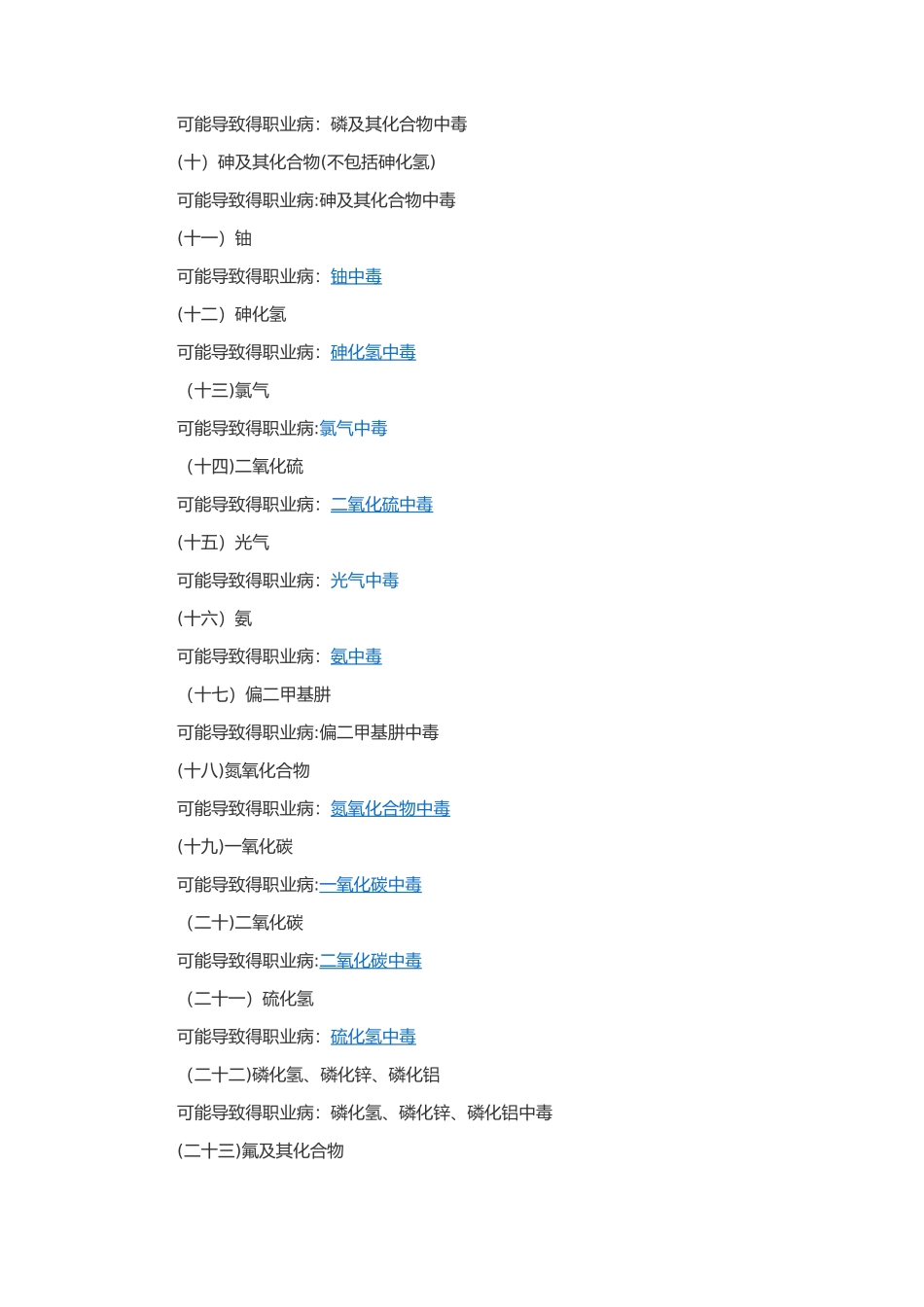 可能导致得职业病：磷及其化合物中毒

(十）砷及其化合物(不包括砷化氢)

可能导致得职业病:砷及其化合物中毒

(十一）铀

可能导致得职业病：铀中毒

(十二）砷化氢

可能导致得职业病：砷化氢中毒

（十三)氯气

可能导致得职业病:氯气中毒

（十四)二氧化硫

可能导致得职业病：二氧化硫中毒

(十五）光气

可能导致得职业病：光气中毒

(十六）氨

可能导致得职业病：氨中毒

（十七）偏二甲基肼

可能导致得职业病:偏二甲基肼中毒

(十八)氮氧化合物

可能导致得职业病：氮氧化合物中毒

(十九)一氧化碳

可能导致得职业病:一氧化碳中毒

（二十)二氧化碳

可能导致得职业病:二氧化碳中毒

（二十一）硫化氢

可能导致得职业病：硫化氢中毒

（二十二)磷化氢、磷化锌、磷化铝

可能导致得职业病：磷化氢、磷化锌、磷化铝中毒

(二十三)氟及其化合物